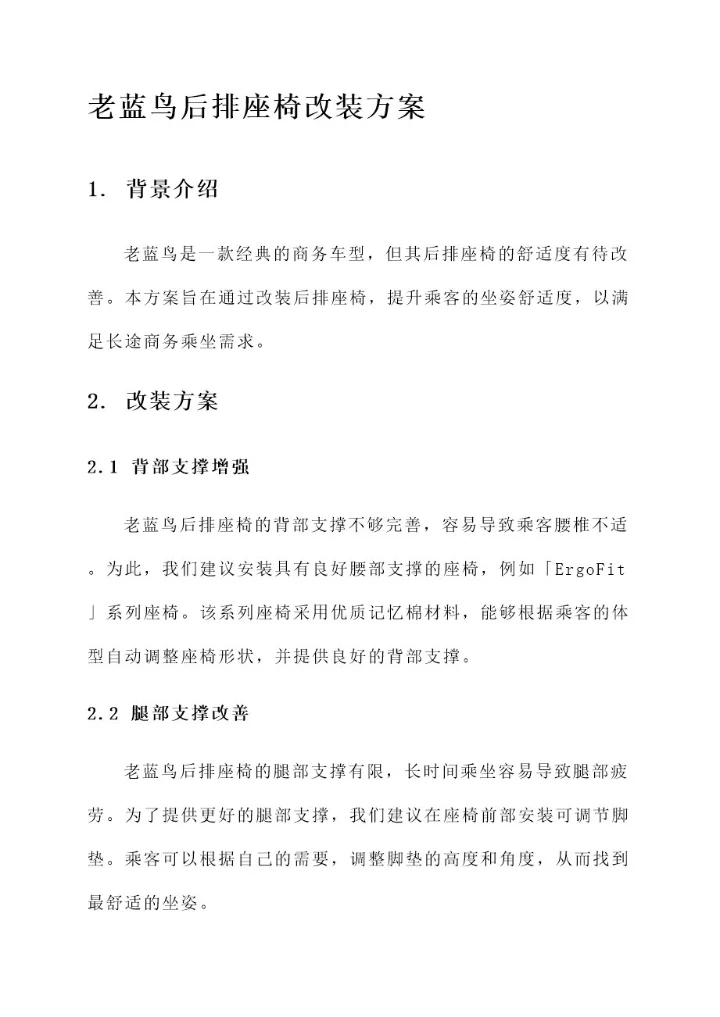 老蓝鸟后排座椅改装方案

1. 背景介绍

老蓝鸟是一款经典的商务车型，但其后排座椅的舒适度有待改善。本方案旨在通过改装后排座椅，提升乘客的坐姿舒适度，以满足长途商务乘坐需求。

2. 改装方案

2.1 背部支撑增强

老蓝鸟后排座椅的背部支撑不够完善，容易导致乘客腰椎不适。为此，我们建议安装具有良好腰部支撑的座椅，例如「ErgoFit」系列座椅。该系列座椅采用优质记忆棉材料，能够根据乘客的体型自动调整座椅形状，并提供良好的背部支撑。

2.2 腿部支撑改善

老蓝鸟后排座椅的腿部支撑有限，长时间乘坐容易导致腿部疲劳。为了提供更好的腿部支撑，我们建议在座椅前部安装可调节脚垫。乘客可以根据自己的需要，调整脚垫的高度和角度，从而找到最舒适的坐姿。